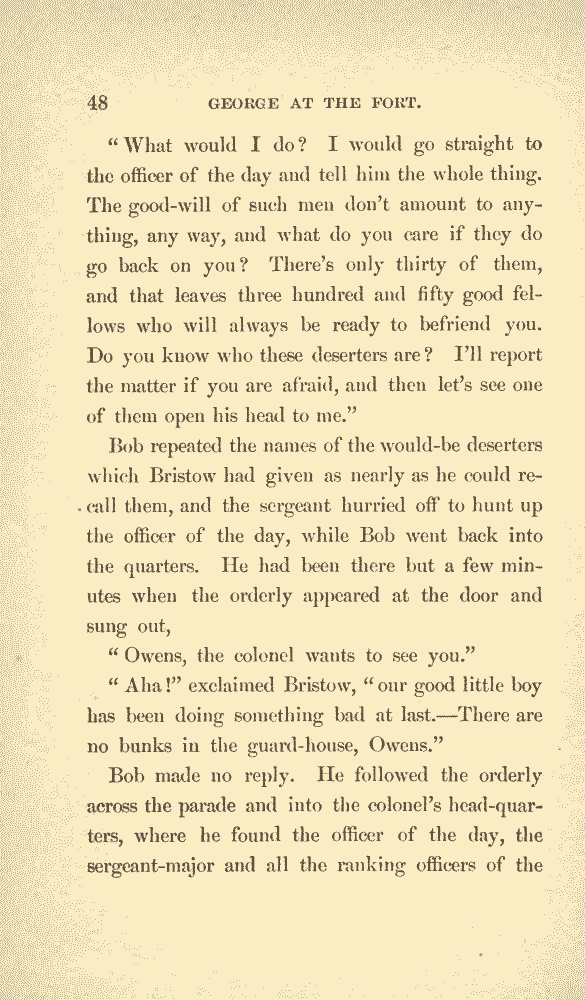 48 GEORGE AT THE FORT.

"What would I do? I would go straight to the officer of the day and tell him the whole thing. The good-will of such men don't amount to anything, any way, and what do you care if they do go back on you? There's only thirty of them, and that leaves three hundred and fifty good fellows who will always be ready to befriend you. Do you know who these deserters are? I'll report the matter if you are afraid, and then let's see one of them open his head to me."

Bob repeated the names of the would-be deserters which Bristow had given as nearly as he could recall them, and the sergeant hurried off to hunt up the officer of the day, while Bob went back into the quarters. He had been there but a few minutes when the orderly appeared at the door and sung out,

"Owens, the colonel wants to see you."

"Aha!" exclaimed Bristow, "our good little boy has been doing something bad at last.—There are no bunks in the guard-house, Owens."

Bob made no reply. He followed the orderly across the parade and into the colonel's head-quarters, where he found the officer of the day, the sergeant-major and all the ranking officers of the